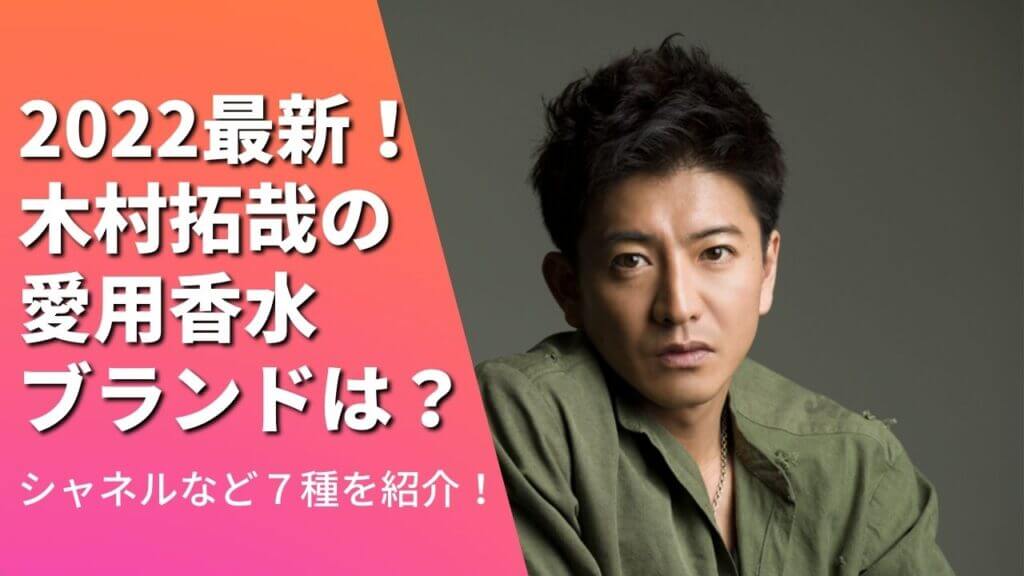 2022最新！
木村拓哉の
愛用香水
ブランドは？

シャネルなど７種を紹介！